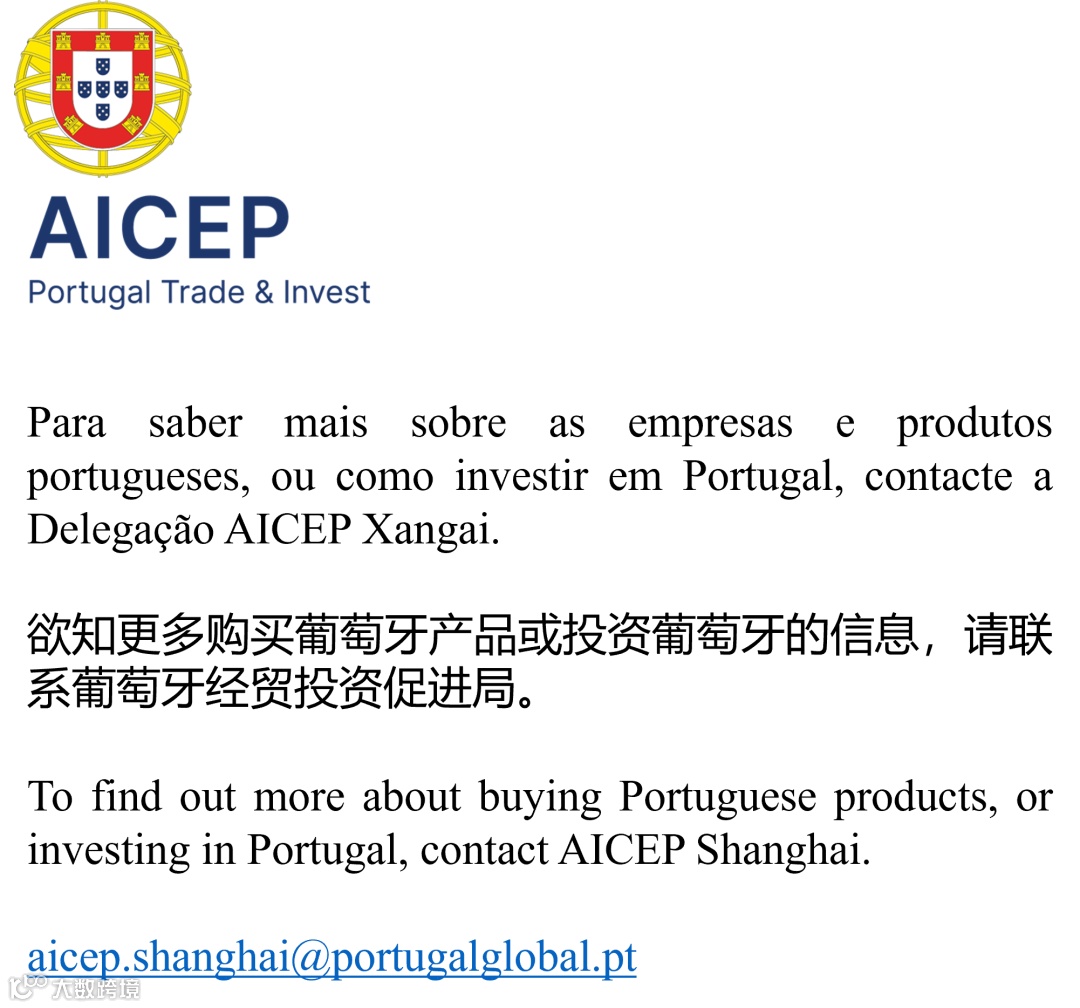 AICEP
Portugal Trade & Invest

Para saber mais sobre as empresas e produtos portugueses, ou como investir em Portugal, contacte a Delegação AICEP Xangai.

欲知更多购买葡萄牙产品或投资葡萄牙的信息，请联系葡萄牙经贸投资促进局。

To find out more about buying Portuguese products, or investing in Portugal, contact AICEP Shanghai.

aicep.shanghai@portugalglobal.pt

大数跨境